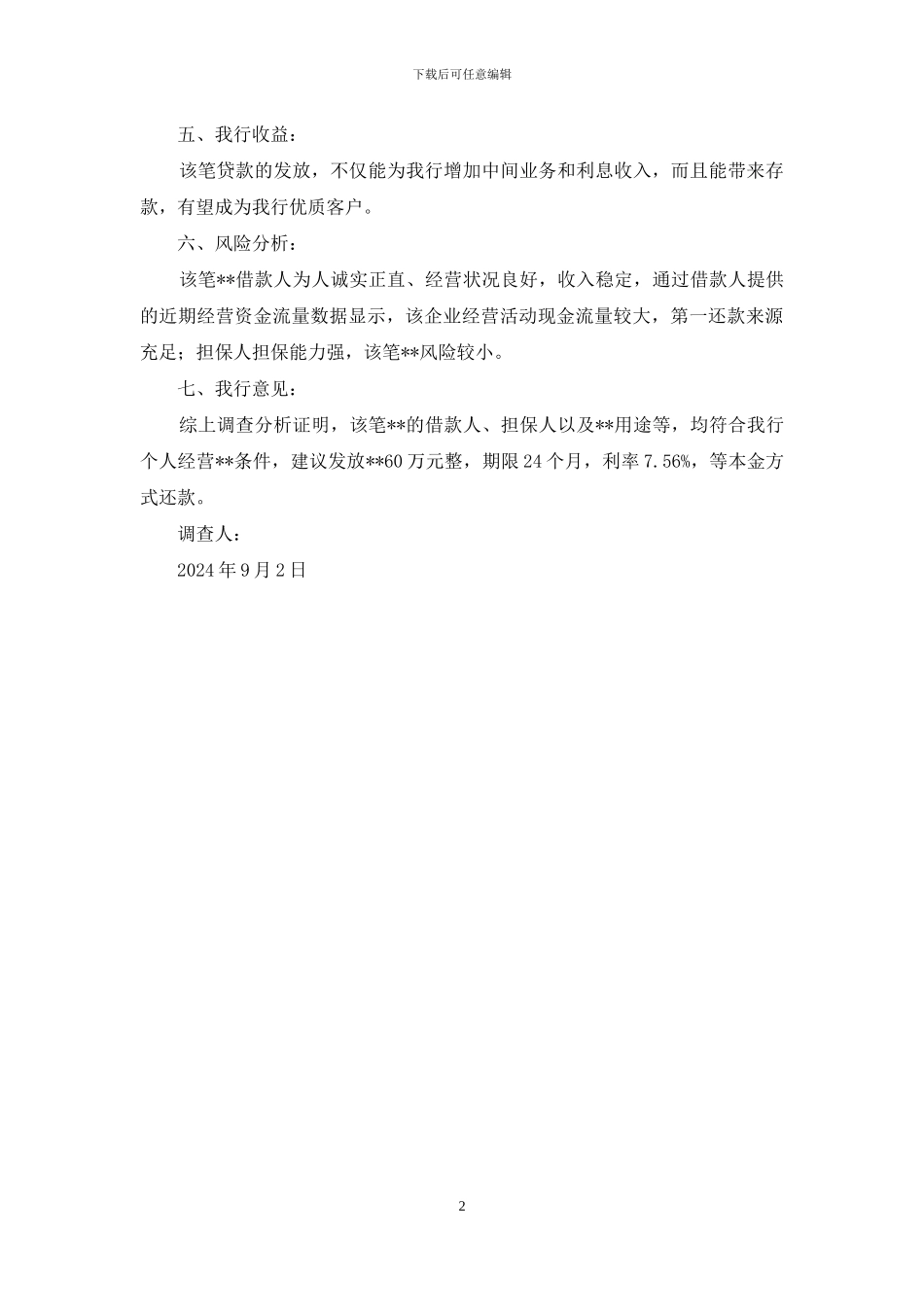 下载后可任意编辑

五、我行收益：

该笔贷款的发放，不仅能为我行增加中间业务和利息收入，而且能带来存款，有望成为我行优质客户。

六、风险分析：

该笔**借款人为人诚实正直、经营状况良好，收入稳定，通过借款人提供的近期经营资金流量数据显示，该企业经营活动现金流量较大，第一还款来源充足；担保人担保能力强，该笔**风险较小。

七、我行意见：

综上调查分析证明，该笔**的借款人、担保人以及**用途等，均符合我行个人经营**条件，建议发放**60万元整，期限24个月，利率7.56%，等本金方式还款。

调查人：

2024年9月2日

2